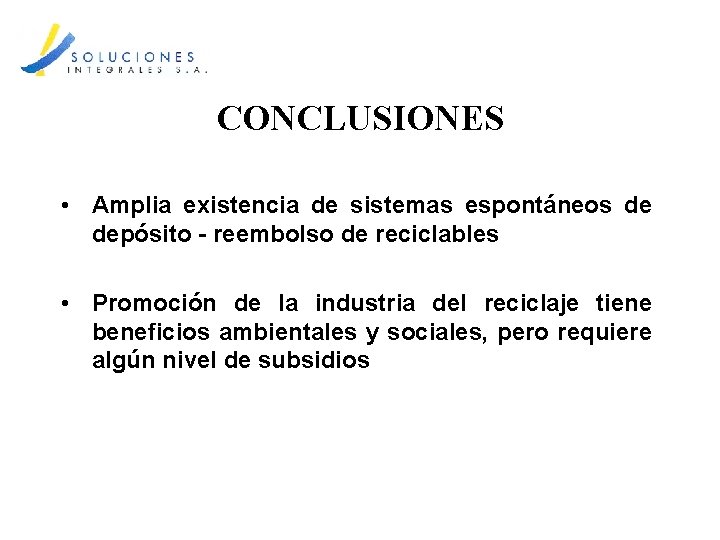 SOLUCIONES
INTEGRALES S.A.

CONCLUSIONES

• Amplia existencia de sistemas espontáneos de depósito - reembolso de reciclables

• Promoción de la industria del reciclaje tiene beneficios ambientales y sociales, pero requiere algún nivel de subsidios